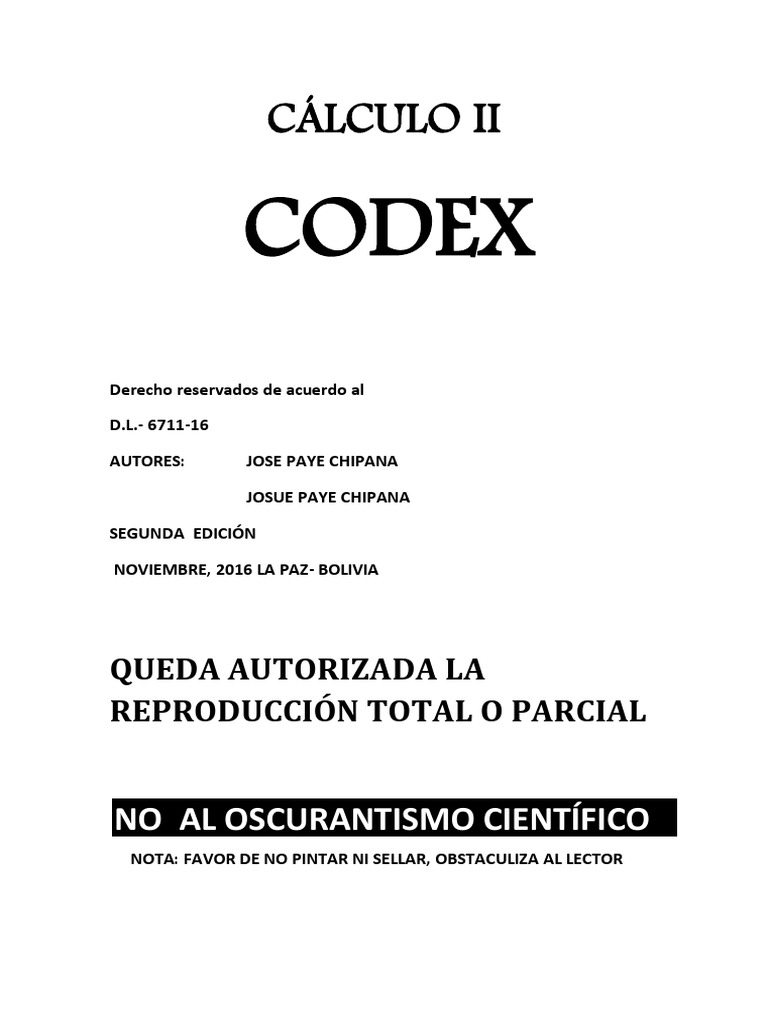 CÁLCULO II

CODEX

Derecho reservados de acuerdo al

D.L.- 6711-16

AUTORES: JOSE PAYE CHIPANA

JOSUE PAYE CHIPANA

SEGUNDA EDICIÓN

NOVIEMBRE, 2016 LA PAZ- BOLIVIA

QUEDA AUTORIZADA LA REPRODUCCIÓN TOTAL O PARCIAL

NO AL OSCURANTISMO CIENTÍFICO

NOTA: FAVOR DE NO PINTAR NI SELLAR, OBSTACULIZA AL LECTOR